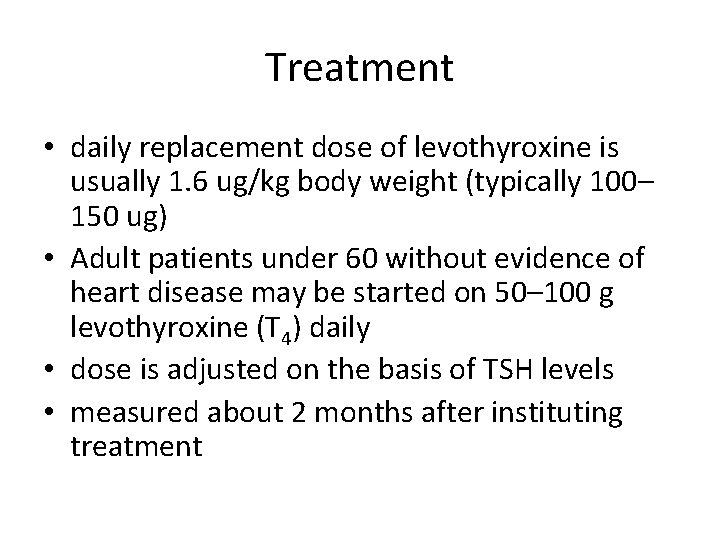 Treatment

• daily replacement dose of levothyroxine is usually 1.6 ug/kg body weight (typically 100–150 ug)
• Adult patients under 60 without evidence of heart disease may be started on 50–100 g levothyroxine ($T_4$) daily
• dose is adjusted on the basis of TSH levels
• measured about 2 months after instituting treatment